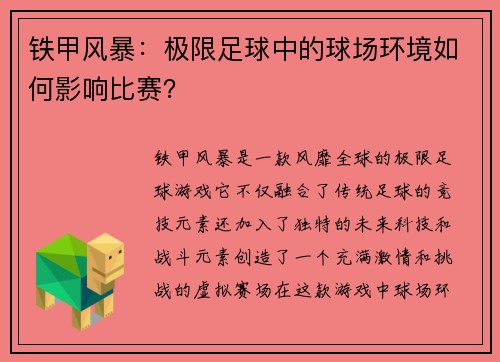 铁甲风暴：极限足球中的球场环境如何影响比赛？

铁甲风暴是一款风靡全球的极限足球游戏它不仅融合了传统足球的竞技元素还加入了独特的未来科技和战斗元素创造了一个充满激情和挑战的虚拟赛场在这款游戏中球场环